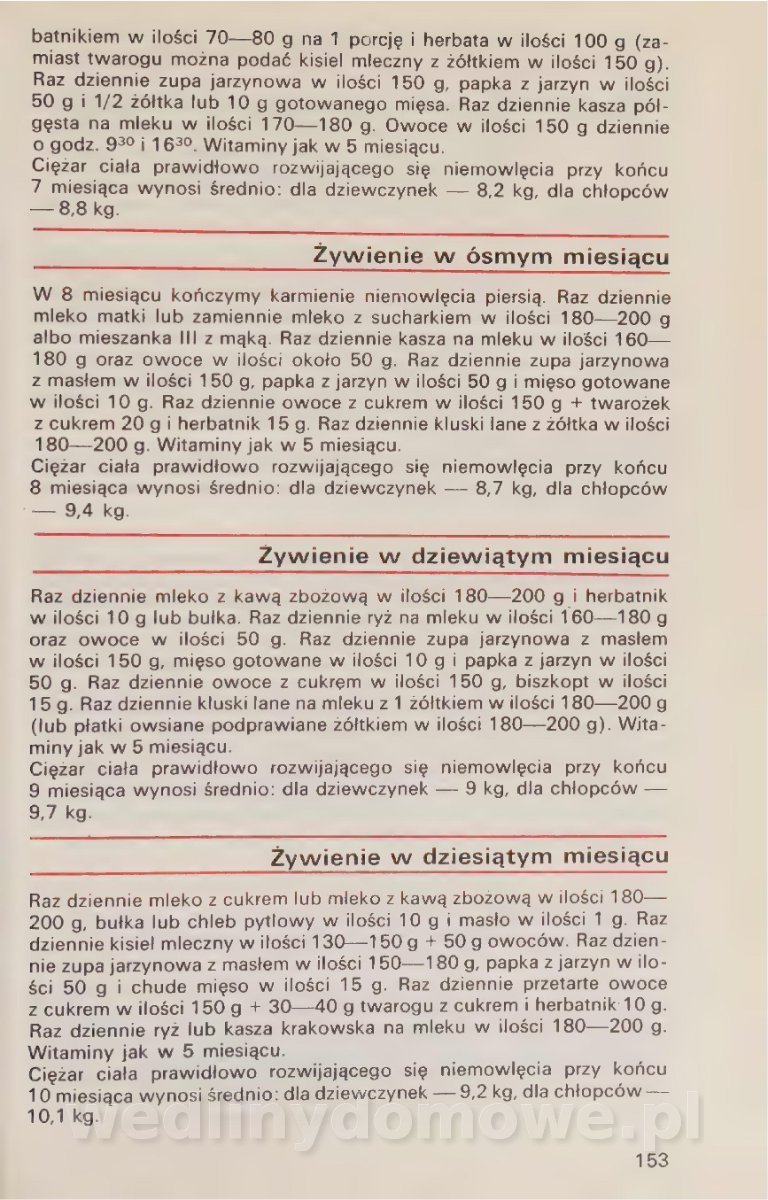 batnikiem w ilości 70—80 g na 1 porcję i herbata w ilości 100 g (zamiast twarogu można podać kisiel mleczny z żółtkiem w ilości 150 g). Raz dziennie zupa jarzynowa w ilości 150 g, papka z jarzyn w ilości 50 g i 1/2 żółtka lub 10 g gotowanego mięsa. Raz dziennie kasza półgęsta na mleku w ilości 170—180 g. Owoce w ilości 150 g dziennie o godz. $9^{30}$ i $16^{30}$. Witaminy jak w 5 miesiącu.
Ciężar ciała prawidłowo rozwijającego się niemowlęcia przy końcu 7 miesiąca wynosi średnio: dla dziewczynek — 8,2 kg, dla chłopców — 8,8 kg.

Żywienie w ósmym miesiącu

W 8 miesiącu kończymy karmienie niemowlęcia piersią. Raz dziennie mleko matki lub zamiennie mleko z sucharkiem w ilości 180—200 g albo mieszanka III z mąką. Raz dziennie kasza na mleku w ilości 160—180 g oraz owoce w ilości około 50 g. Raz dziennie zupa jarzynowa z masłem w ilości 150 g, papka z jarzyn w ilości 50 g i mięso gotowane w ilości 10 g. Raz dziennie owoce z cukrem w ilości 150 g + twarożek z cukrem 20 g i herbatnik 15 g. Raz dziennie kluski lane z żółtka w ilości 180—200 g. Witaminy jak w 5 miesiącu.
Ciężar ciała prawidłowo rozwijającego się niemowlęcia przy końcu 8 miesiąca wynosi średnio: dla dziewczynek — 8,7 kg, dla chłopców — 9,4 kg.

Żywienie w dziewiątym miesiącu

Raz dziennie mleko z kawą zbożową w ilości 180—200 g i herbatnik w ilości 10 g lub bułka. Raz dziennie ryż na mleku w ilości 160—180 g oraz owoce w ilości 50 g. Raz dziennie zupa jarzynowa z masłem w ilości 150 g, mięso gotowane w ilości 10 g i papka z jarzyn w ilości 50 g. Raz dziennie owoce z cukrem w ilości 150 g, biszkopt w ilości 15 g. Raz dziennie kluski lane na mleku z 1 żółtkiem w ilości 180—200 g (lub płatki owsiane podprawiane żółtkiem w ilości 180—200 g). Witaminy jak w 5 miesiącu.
Ciężar ciała prawidłowo rozwijającego się niemowlęcia przy końcu 9 miesiąca wynosi średnio: dla dziewczynek — 9 kg, dla chłopców — 9,7 kg.

Żywienie w dziesiątym miesiącu

Raz dziennie mleko z cukrem lub mleko z kawą zbożową w ilości 180—200 g, bułka lub chleb pytlowy w ilości 10 g i masło w ilości 1 g. Raz dziennie kisiel mleczny w ilości 130—150 g + 50 g owoców. Raz dziennie zupa jarzynowa z masłem w ilości 150—180 g, papka z jarzyn w ilości 50 g i chude mięso w ilości 15 g. Raz dziennie przetarte owoce z cukrem w ilości 150 g + 30—40 g twarogu z cukrem i herbatnik 10 g. Raz dziennie ryż lub kasza krakowska na mleku w ilości 180—200 g. Witaminy jak w 5 miesiącu.
Ciężar ciała prawidłowo rozwijającego się niemowlęcia przy końcu 10 miesiąca wynosi średnio: dla dziewczynek — 9,2 kg, dla chłopców — 10,1 kg.

wedlinydomowe.pl

153